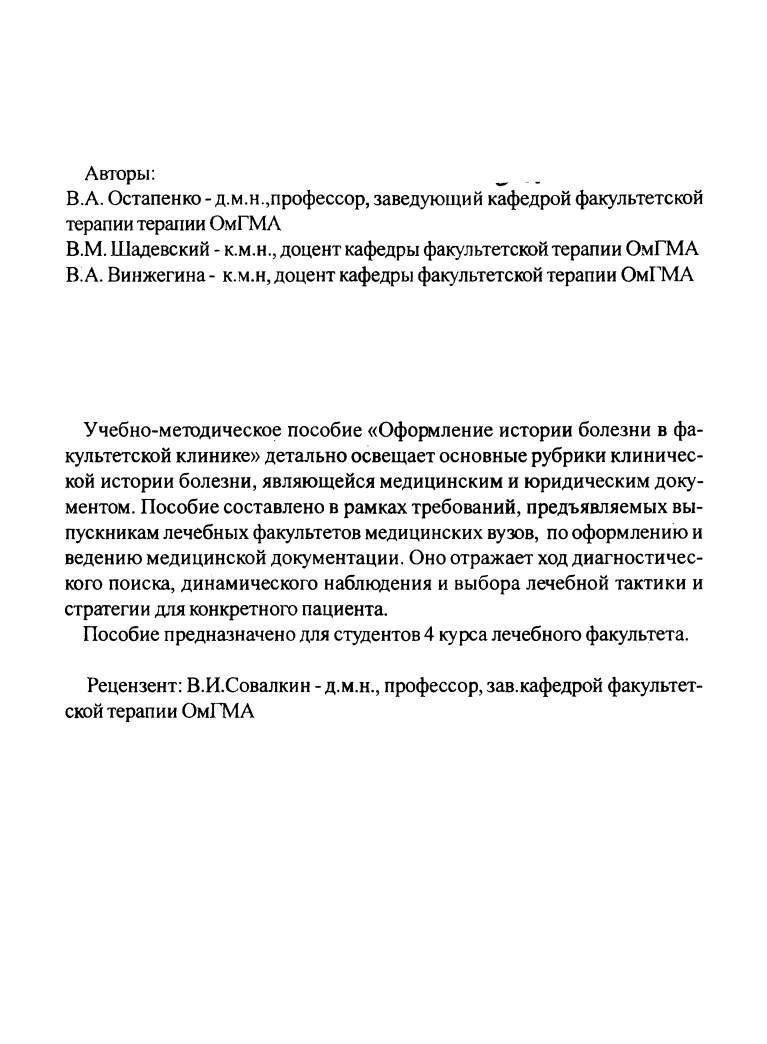 Авторы:
В.А. Остапенко - д.м.н.,профессор, заведующий кафедрой факультетской терапии терапии ОмГМА
В.М. Шадевский - к.м.н., доцент кафедры факультетской терапии ОмГМА
В.А. Винжегина - к.м.н, доцент кафедры факультетской терапии ОмГМА

Учебно-методическое пособие «Оформление истории болезни в факультетской клинике» детально освещает основные рубрики клинической истории болезни, являющейся медицинским и юридическим документом. Пособие составлено в рамках требований, предъявляемых выпускникам лечебных факультетов медицинских вузов, по оформлению и ведению медицинской документации. Оно отражает ход диагностического поиска, динамического наблюдения и выбора лечебной тактики и стратегии для конкретного пациента.

Пособие предназначено для студентов 4 курса лечебного факультета.

Рецензент: В.И.Совалкин - д.м.н., профессор, зав.кафедрой факультетской терапии ОмГМА